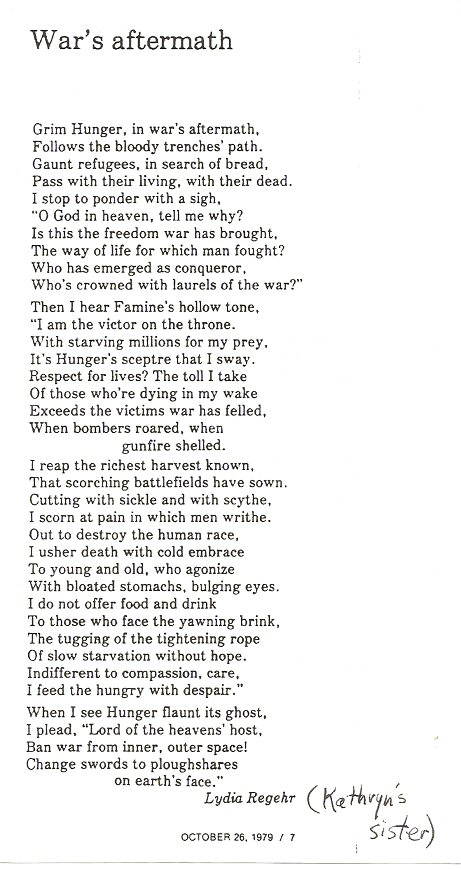 War's aftermath

Grim Hunger, in war's aftermath,
Follows the bloody trenches' path.
Gaunt refugees, in search of bread,
Pass with their living, with their dead.
I stop to ponder with a sigh,
"O God in heaven, tell me why?
Is this the freedom war has brought,
The way of life for which man fought?
Who has emerged as conqueror,
Who's crowned with laurels of the war?"

Then I hear Famine's hollow tone,
"I am the victor on the throne.
With starving millions for my prey,
It's Hunger's sceptre that I sway.
Respect for lives? The toll I take
Of those who're dying in my wake
Exceeds the victims war has felled,
When bombers roared, when
gunfire shelled.

I reap the richest harvest known,
That scorching battlefields have sown.
Cutting with sickle and with scythe,
I scorn at pain in which men writhe.
Out to destroy the human race,
I usher death with cold embrace
To young and old, who agonize
With bloated stomachs, bulging eyes.
I do not offer food and drink
To those who face the yawning brink,
The tugging of the tightening rope
Of slow starvation without hope.
Indifferent to compassion, care,
I feed the hungry with despair."

When I see Hunger flaunt its ghost,
I plead, "Lord of the heavens' host,
Ban war from inner, outer space!
Change swords to ploughshares
on earth's face."

Lydia Regehr (Kathryn's sister)

OCTOBER 26, 1979 / 7